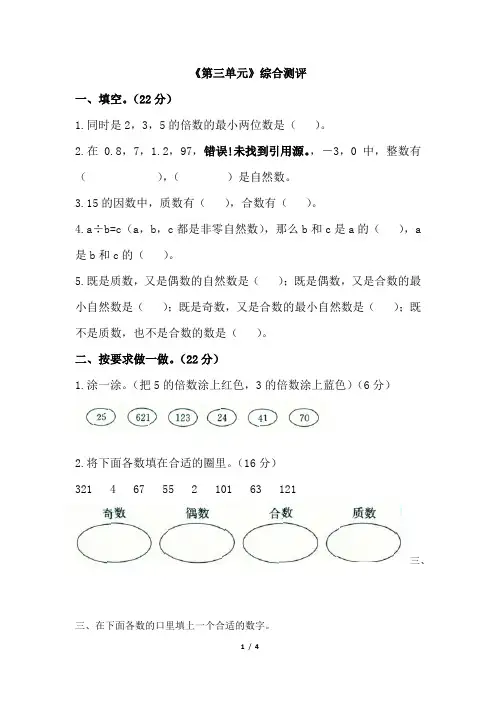 《第三单元》综合测评

一、填空。(22 分)

1.同时是 2，3，5 的倍数的最小两位数是（　　）。

2.在 0.8，7，1.2，97，错误!未找到引用源。，－3，0 中，整数有（　　　　　），（　　　　）是自然数。

3.15 的因数中，质数有（　　），合数有（　　）。

4.a÷b=c（a，b，c 都是非零自然数），那么 b 和 c 是 a 的（　　），a 是 b 和 c 的（　　）。

5.既是质数，又是偶数的自然数是（　　）；既是偶数，又是合数的最小自然数是（　　）；既是奇数，又是合数的最小自然数是（　　）；既不是质数，也不是合数的数是（　　）。

二、按要求做一做。(22 分)

1.涂一涂。(把 5 的倍数涂上红色，3 的倍数涂上蓝色)（6 分）

25　621　123　24　41　70

2.将下面各数填在合适的圈里。（16 分）

321　4　67　55　2　101　63　121

奇数　偶数　合数　质数

三、

三、在下面各数的口里填上一个合适的数字。

1 / 4